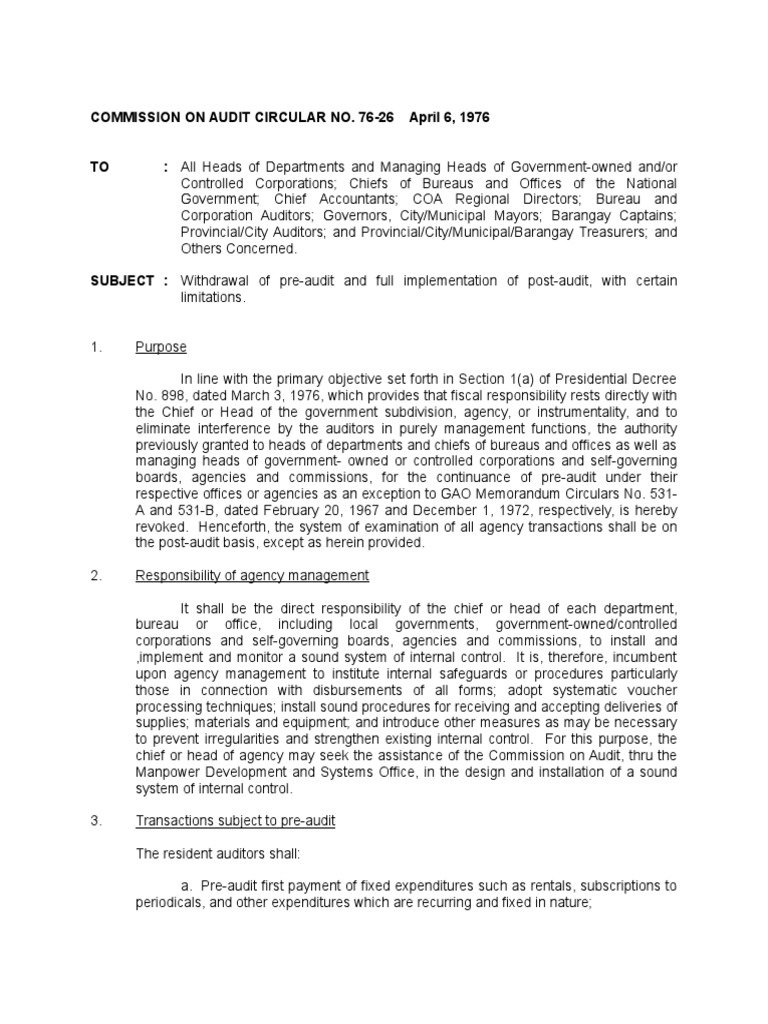 COMMISSION ON AUDIT CIRCULAR NO. 76-26 April 6, 1976

TO : All Heads of Departments and Managing Heads of Government-owned and/or Controlled Corporations; Chiefs of Bureaus and Offices of the National Government; Chief Accountants; COA Regional Directors; Bureau and Corporation Auditors; Governors, City/Municipal Mayors; Barangay Captains; Provincial/City Auditors; and Provincial/City/Municipal/Barangay Treasurers; and Others Concerned.

SUBJECT : Withdrawal of pre-audit and full implementation of post-audit, with certain limitations.

1. Purpose

In line with the primary objective set forth in Section 1(a) of Presidential Decree No. 898, dated March 3, 1976, which provides that fiscal responsibility rests directly with the Chief or Head of the government subdivision, agency, or instrumentality, and to eliminate interference by the auditors in purely management functions, the authority previously granted to heads of departments and chiefs of bureaus and offices as well as managing heads of government- owned or controlled corporations and self-governing boards, agencies and commissions, for the continuance of pre-audit under their respective offices or agencies as an exception to GAO Memorandum Circulars No. 531-A and 531-B, dated February 20, 1967 and December 1, 1972, respectively, is hereby revoked. Henceforth, the system of examination of all agency transactions shall be on the post-audit basis, except as herein provided.

2. Responsibility of agency management

It shall be the direct responsibility of the chief or head of each department, bureau or office, including local governments, government-owned/controlled corporations and self-governing boards, agencies and commissions, to install and ,implement and monitor a sound system of internal control. It is, therefore, incumbent upon agency management to institute internal safeguards or procedures particularly those in connection with disbursements of all forms; adopt systematic voucher processing techniques; install sound procedures for receiving and accepting deliveries of supplies; materials and equipment; and introduce other measures as may be necessary to prevent irregularities and strengthen existing internal control. For this purpose, the chief or head of agency may seek the assistance of the Commission on Audit, thru the Manpower Development and Systems Office, in the design and installation of a sound system of internal control.

3. Transactions subject to pre-audit

The resident auditors shall:

a. Pre-audit first payment of fixed expenditures such as rentals, subscriptions to periodicals, and other expenditures which are recurring and fixed in nature;